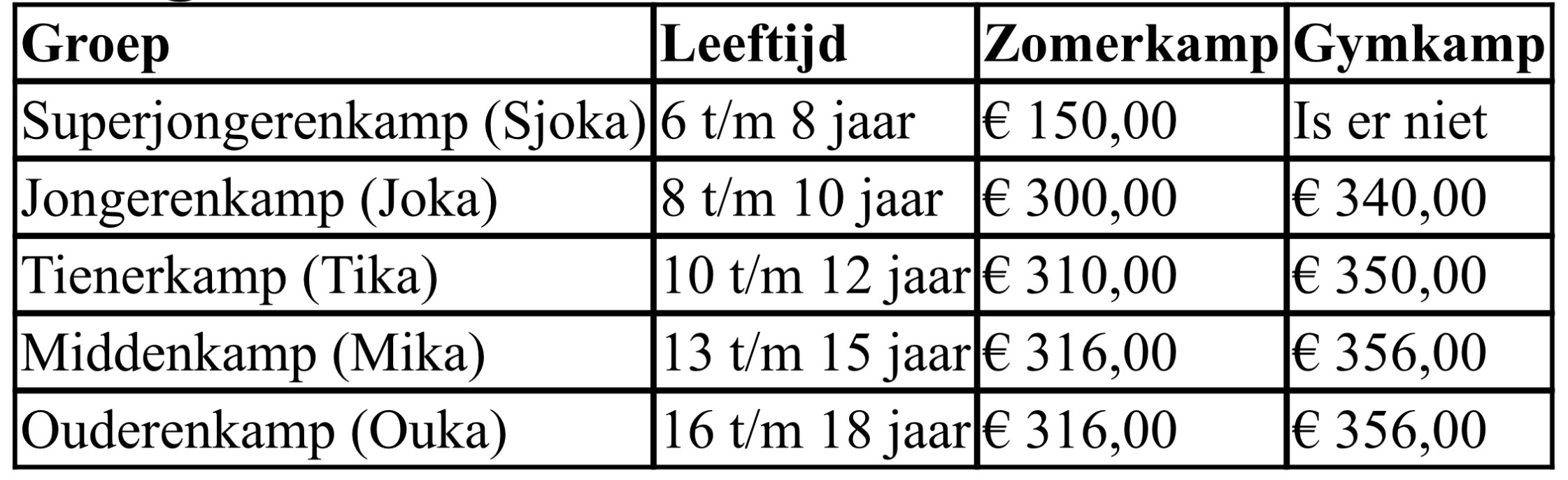 | Groep | Leeftijd | Zomerkamp | Gymkamp |
|---|---|---|---|
| Superjongerenkamp (Sjoka) | 6 t/m 8 jaar | € 150,00 | Is er niet |
| Jongerenkamp (Joka) | 8 t/m 10 jaar | € 300,00 | € 340,00 |
| Tienerkamp (Tika) | 10 t/m 12 jaar | € 310,00 | € 350,00 |
| Middenkamp (Mika) | 13 t/m 15 jaar | € 316,00 | € 356,00 |
| Ouderenkamp (Ouka) | 16 t/m 18 jaar | € 316,00 | € 356,00 |